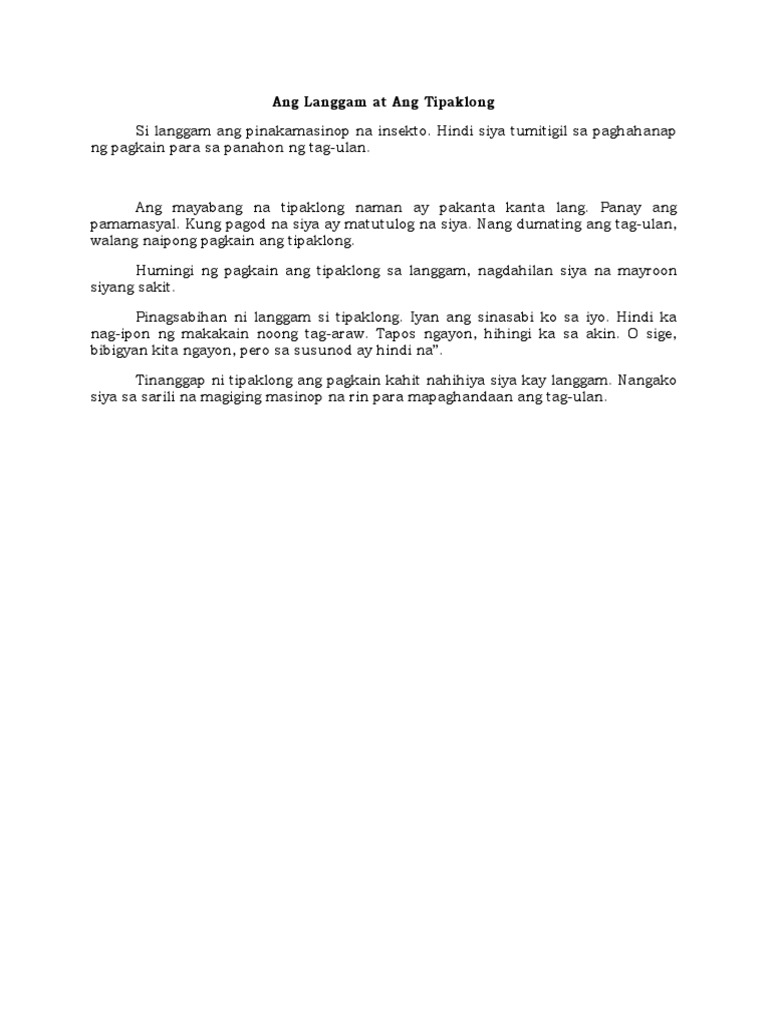 Ang Langgam at Ang Tipaklong

Si langgam ang pinakamasinop na insekto. Hindi siya tumitigil sa paghahanap ng pagkain para sa panahon ng tag-ulan.

Ang mayabang na tipaklong naman ay pakanta kanta lang. Panay ang pamamasyal. Kung pagod na siya ay matutulog na siya. Nang dumating ang tag-ulan, walang naipong pagkain ang tipaklong.

Humingi ng pagkain ang tipaklong sa langgam, nagdahilan siya na mayroon siyang sakit.

Pinagsabihan ni langgam si tipaklong. Iyan ang sinasabi ko sa iyo. Hindi ka nag-ipon ng makakain noong tag-araw. Tapos ngayon, hihingi ka sa akin. O sige, bibigyan kita ngayon, pero sa susunod ay hindi na".

Tinanggap ni tipaklong ang pagkain kahit nahihiya siya kay langgam. Nangako siya sa sarili na magiging masinop na rin para mapaghandaan ang tag-ulan.